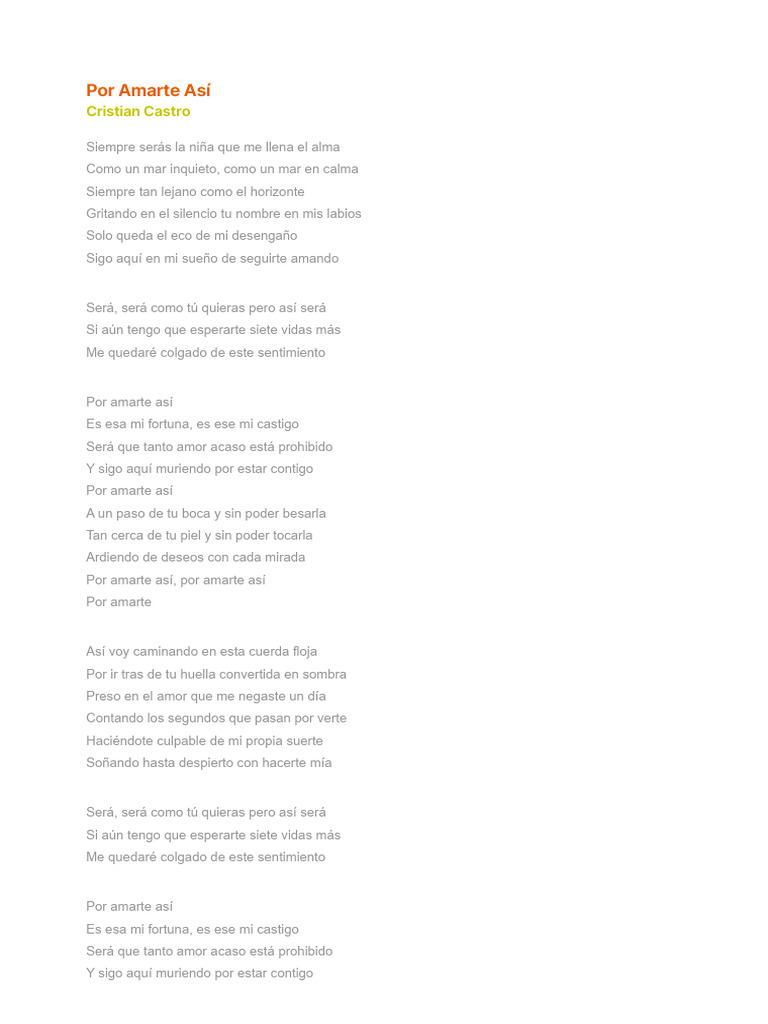 Por Amarte Así
Cristian Castro

Siempre serás la niña que me llena el alma
Como un mar inquieto, como un mar en calma
Siempre tan lejano como el horizonte
Gritando en el silencio tu nombre en mis labios
Solo queda el eco de mi desengaño
Sigo aquí en mi sueño de seguirte amando

Será, será como tú quieras pero así será
Si aún tengo que esperarte siete vidas más
Me quedaré colgado de este sentimiento

Por amarte así
Es esa mi fortuna, es ese mi castigo
Será que tanto amor acaso está prohibido
Y sigo aquí muriendo por estar contigo
Por amarte así
A un paso de tu boca y sin poder besarla
Tan cerca de tu piel y sin poder tocarla
Ardiendo de deseos con cada mirada
Por amarte así, por amarte así
Por amarte

Así voy caminando en esta cuerda floja
Por ir tras de tu huella convertida en sombra
Preso en el amor que me negaste un día
Contando los segundos que pasan por verte
Haciéndote culpable de mi propia suerte
Soñando hasta despierto con hacerte mía

Será, será como tú quieras pero así será
Si aún tengo que esperarte siete vidas más
Me quedaré colgado de este sentimiento

Por amarte así
Es esa mi fortuna, es ese mi castigo
Será que tanto amor acaso está prohibido
Y sigo aquí muriendo por estar contigo